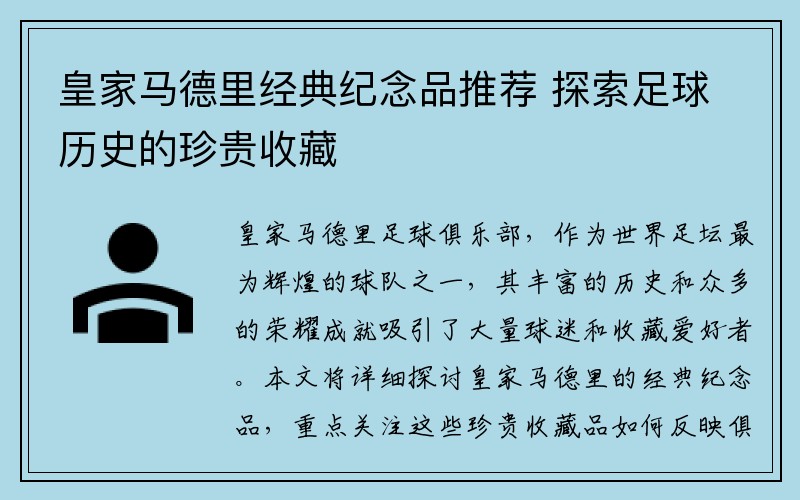 皇家马德里经典纪念品推荐 探索足球历史的珍贵收藏

皇家马德里足球俱乐部，作为世界足坛最为辉煌的球队之一，其丰富的历史和众多的荣耀成就吸引了大量球迷和收藏爱好者。本文将详细探讨皇家马德里的经典纪念品，重点关注这些珍贵收藏品如何反映俱